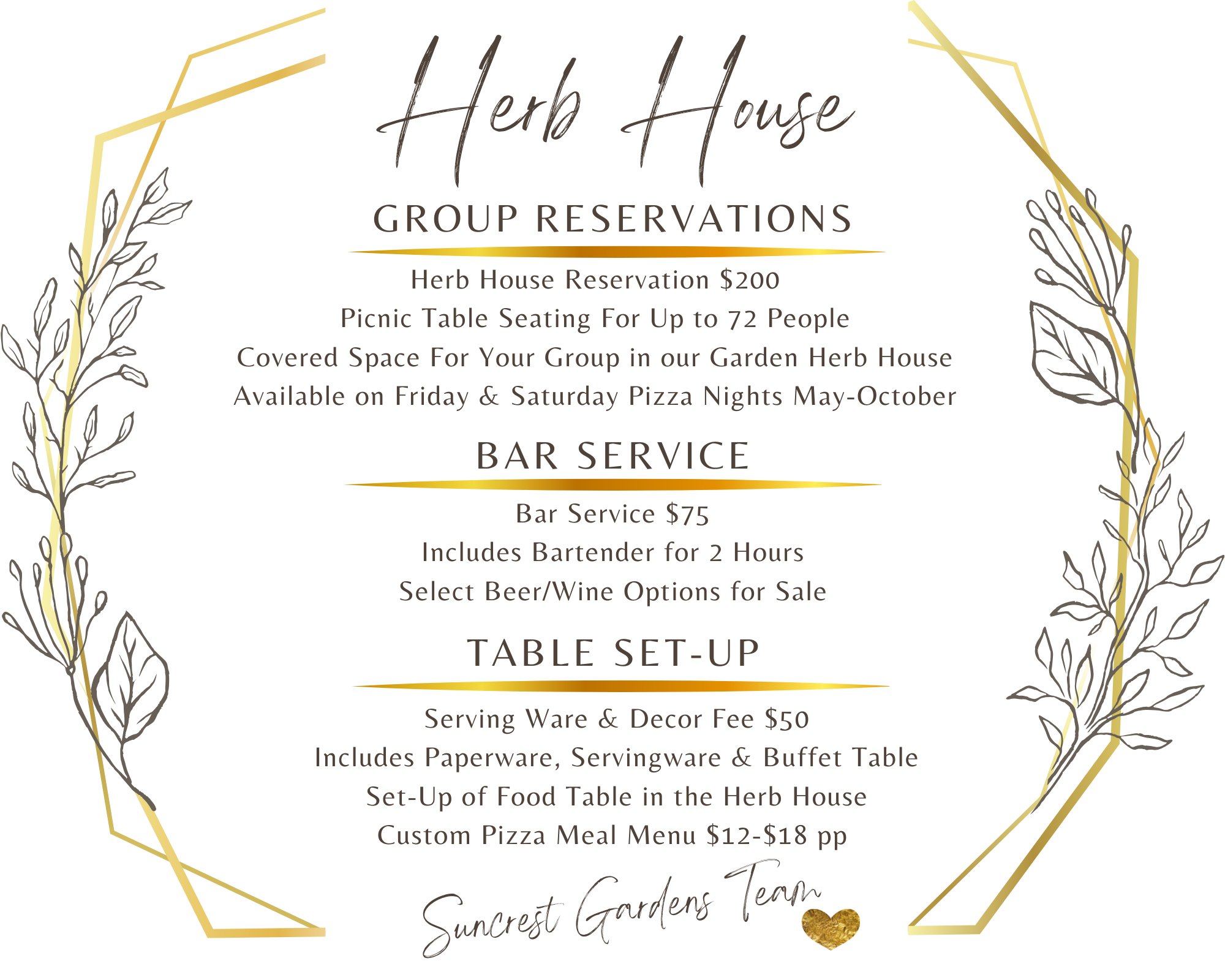 Herb House

GROUP RESERVATIONS

Herb House Reservation $200
Picnic Table Seating For Up to 72 People
Covered Space For Your Group in our Garden Herb House
Available on Friday & Saturday Pizza Nights May-October

BAR SERVICE

Bar Service $75
Includes Bartender for 2 Hours
Select Beer/Wine Options for Sale

TABLE SET-UP

Serving Ware & Decor Fee $50
Includes Paperware, Servingware & Buffet Table
Set-Up of Food Table in the Herb House
Custom Pizza Meal Menu $12-$18 pp

Suncrest Gardens Team